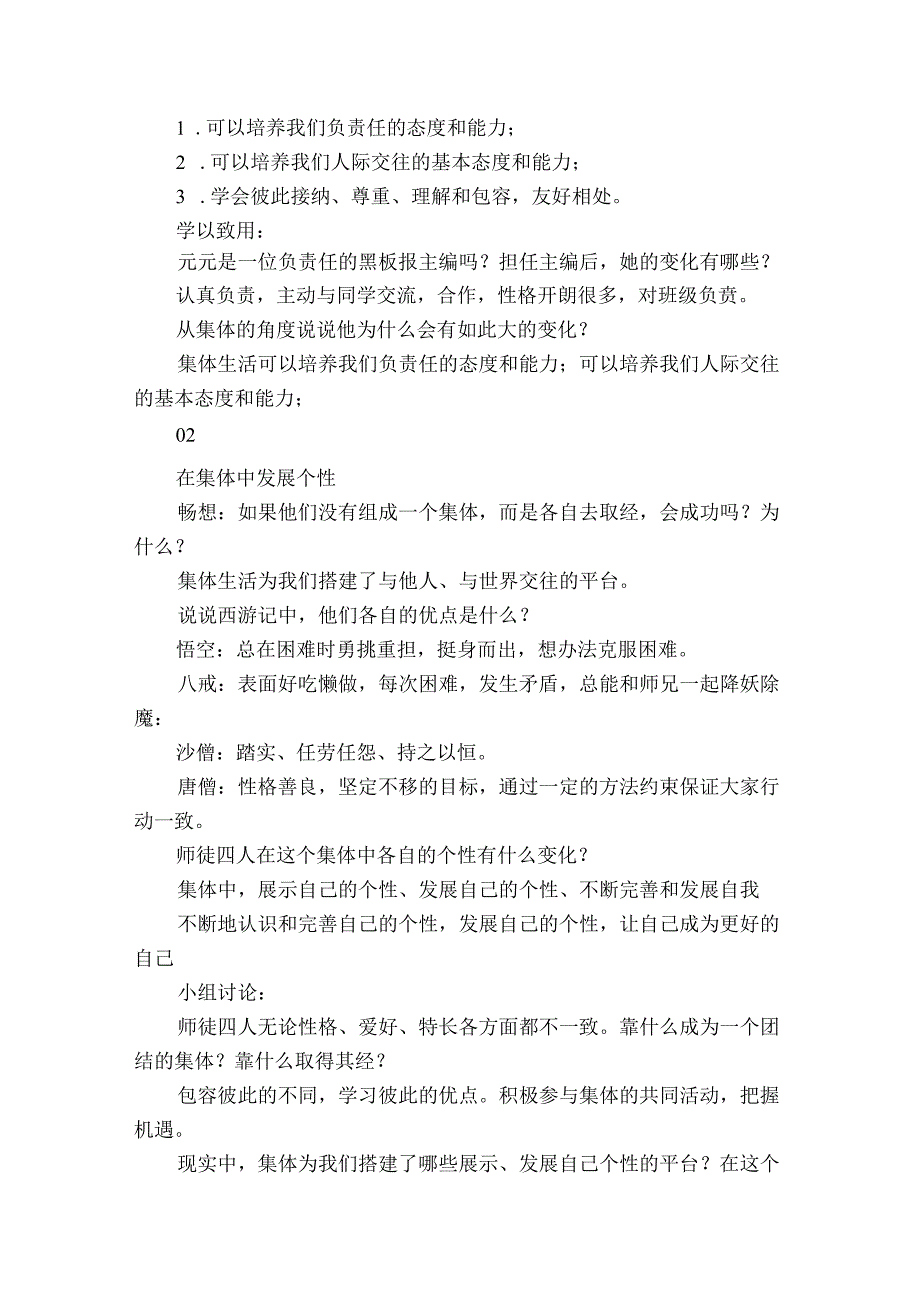 1．可以培养我们负责任的态度和能力；

2．可以培养我们人际交往的基本态度和能力；

3．学会彼此接纳、尊重、理解和包容，友好相处。

学以致用：

元元是一位负责任的黑板报主编吗？担任主编后，她的变化有哪些？

认真负责，主动与同学交流，合作，性格开朗很多，对班级负责。

从集体的角度说说他为什么会有如此大的变化？

集体生活可以培养我们负责任的态度和能力；可以培养我们人际交往的基本态度和能力；

02

在集体中发展个性

畅想：如果他们没有组成一个集体，而是各自去取经，会成功吗？为什么？

集体生活为我们搭建了与他人、与世界交往的平台。

说说西游记中，他们各自的优点是什么？

悟空：总在困难时勇挑重担，挺身而出，想办法克服困难。

八戒：表面好吃懒做，每次困难，发生矛盾，总能和师兄一起降妖除魔：

沙僧：踏实、任劳任怨、持之以恒。

唐僧：性格善良，坚定不移的目标，通过一定的方法约束保证大家行动一致。

师徒四人在这个集体中各自的个性有什么变化？

集体中，展示自己的个性、发展自己的个性、不断完善和发展自我

不断地认识和完善自己的个性，发展自己的个性，让自己成为更好的自己

小组讨论：

师徒四人无论性格、爱好、特长各方面都不一致。靠什么成为一个团结的集体？靠什么取得其经？

包容彼此的不同，学习彼此的优点。积极参与集体的共同活动，把握机遇。

现实中，集体为我们搭建了哪些展示、发展自己个性的平台？在这个